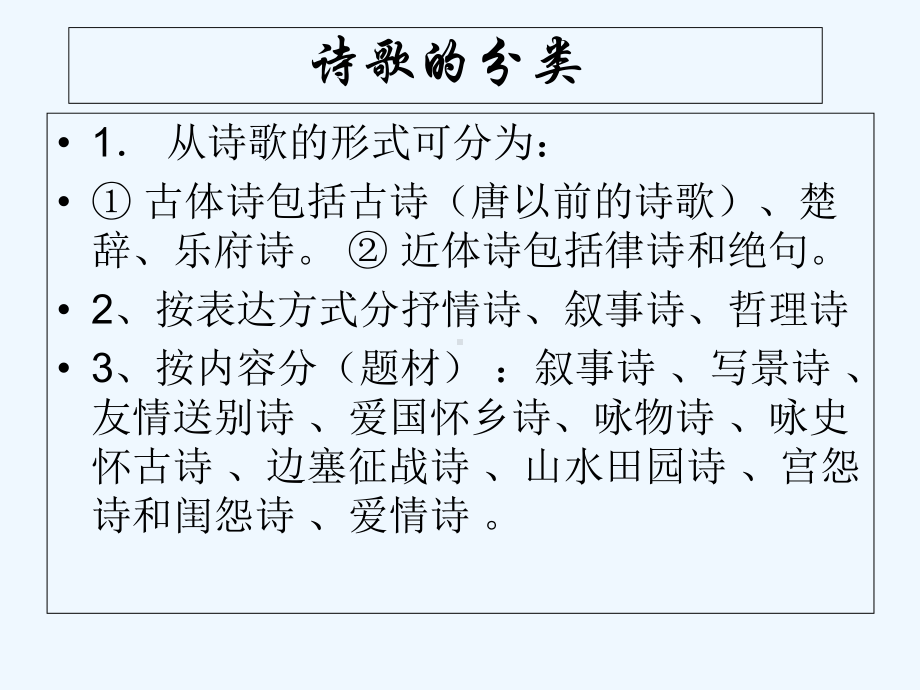 诗歌的分类

• 1． 从诗歌的形式可分为：

• ① 古体诗包括古诗（唐以前的诗歌）、楚辞、乐府诗。 ② 近体诗包括律诗和绝句。

• 2、按表达方式分抒情诗、叙事诗、哲理诗

• 3、按内容分（题材）：叙事诗 、写景诗 、友情送别诗 、爱国怀乡诗、咏物诗 、咏史怀古诗 、边塞征战诗 、山水田园诗 、宫怨诗和闺怨诗 、爱情诗 。